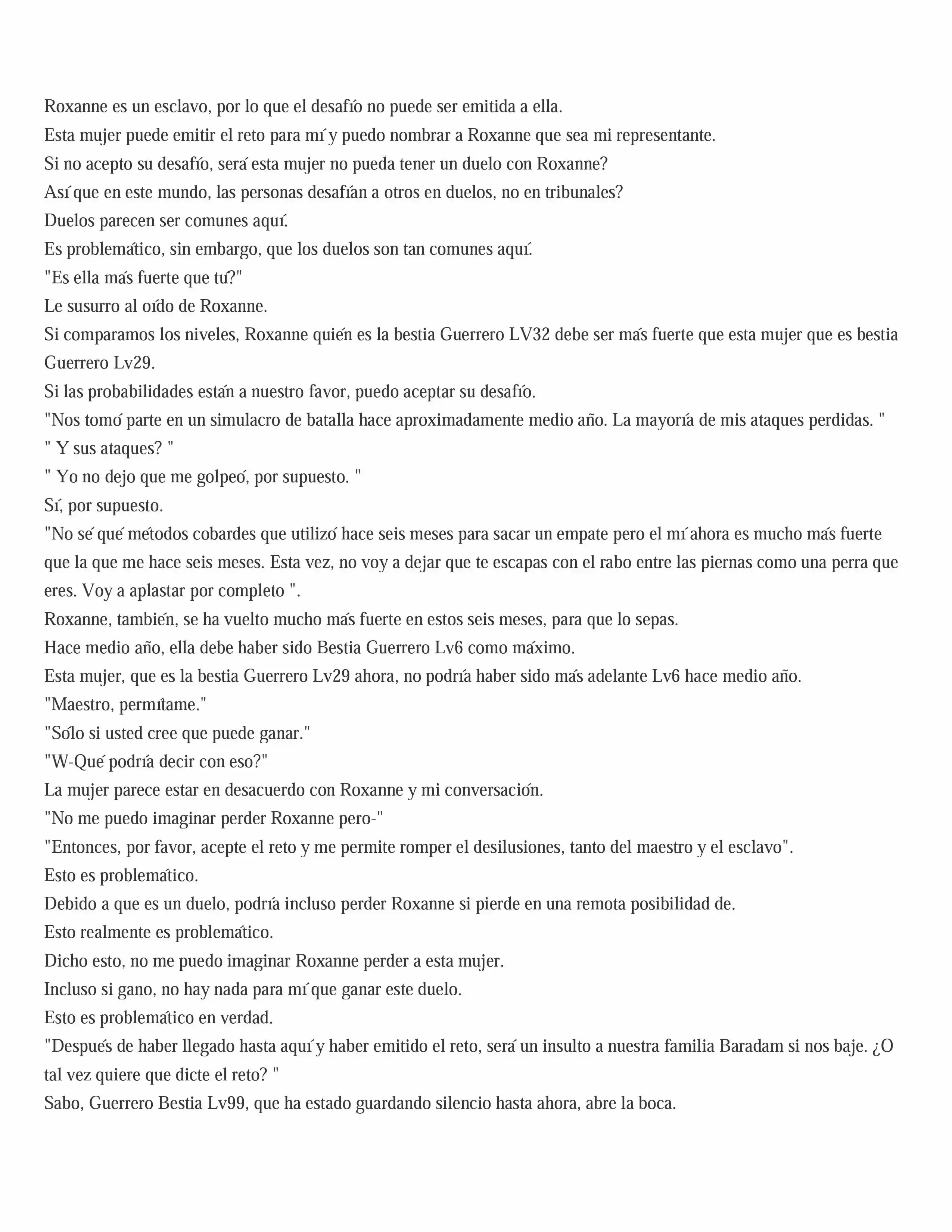 Roxanne es un esclavo, por lo que el desafío no puede ser emitida a ella.

Esta mujer puede emitir el reto para mí y puedo nombrar a Roxanne que sea mi representante.

Si no acepto su desafío, será esta mujer no pueda tener un duelo con Roxanne?

Así que en este mundo, las personas desafían a otros en duelos, no en tribunales?

Duelos parecen ser comunes aquí.

Es problemático, sin embargo, que los duelos son tan comunes aquí.

"Es ella más fuerte que tú?"

Le susurro al oído de Roxanne.

Si comparamos los niveles, Roxanne quién es la bestia Guerrero LV32 debe ser más fuerte que esta mujer que es bestia Guerrero Lv29.

Si las probabilidades están a nuestro favor, puedo aceptar su desafío.

"Nos tomó parte en un simulacro de batalla hace aproximadamente medio año. La mayoría de mis ataques perdidas. "

" Y sus ataques? "

" Yo no dejo que me golpeó, por supuesto. "

Sí, por supuesto.

"No sé qué métodos cobardes que utilizó hace seis meses para sacar un empate pero el mí ahora es mucho más fuerte que la que me hace seis meses. Esta vez, no voy a dejar que te escapas con el rabo entre las piernas como una perra que eres. Voy a aplastar por completo ".

Roxanne, también, se ha vuelto mucho más fuerte en estos seis meses, para que lo sepas.

Hace medio año, ella debe haber sido Bestia Guerrero Lv6 como máximo.

Esta mujer, que es la bestia Guerrero Lv29 ahora, no podría haber sido más adelante Lv6 hace medio año.

"Maestro, permítame."

"Sólo si usted cree que puede ganar."

"W-Qué podría decir con eso?"

La mujer parece estar en desacuerdo con Roxanne y mi conversación.

"No me puedo imaginar perder Roxanne pero-"

"Entonces, por favor, acepte el reto y me permite romper el desilusiones, tanto del maestro y el esclavo".

Esto es problemático.

Debido a que es un duelo, podría incluso perder Roxanne si pierde en una remota posibilidad de.

Esto realmente es problemático.

Dicho esto, no me puedo imaginar Roxanne perder a esta mujer.

Incluso si gano, no hay nada para mí que ganar este duelo.

Esto es problemático en verdad.

"Después de haber llegado hasta aquí y haber emitido el reto, será un insulto a nuestra familia Baradam si nos baje. ¿O tal vez quiere que dicte el reto? "

Sabo, Guerrero Bestia Lv99, que ha estado guardando silencio hasta ahora, abre la boca.